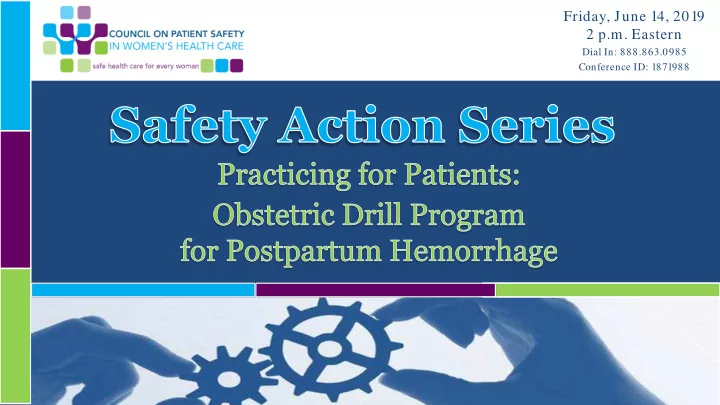 COUNCIL ON PATIENT SAFETY
IN WOMEN'S HEALTH CARE
safe health care for every woman

Friday, June 14, 2019
2 p.m. Eastern
Dial In: 888.863.0985
Conference ID: 1871988

Safety Action Series

Practicing for Patients:
Obstetric Drill Program
for Postpartum Hemorrhage